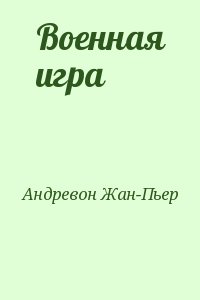 Военная игра

Андревон Жан-Пьер